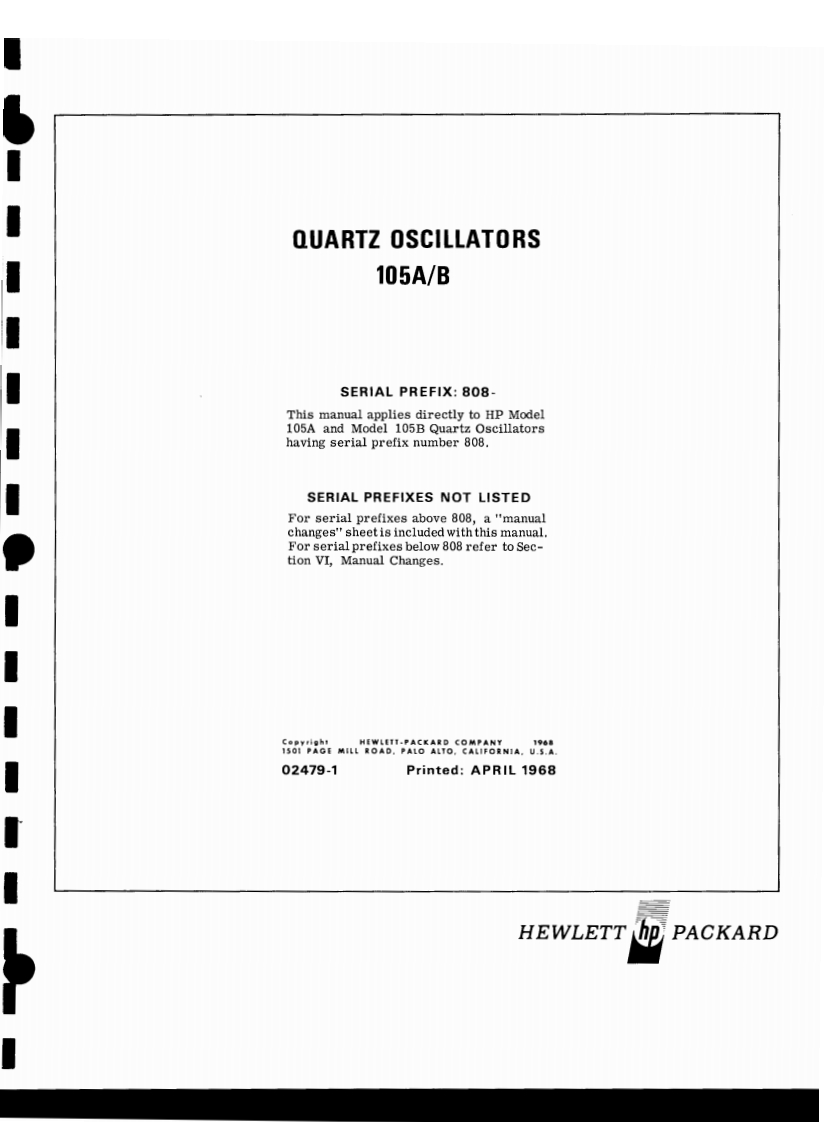 QUARTZ OSCILLATORS
105A/B

SERIAL PREFIX: 808-

This manual applies directly to HP Model 105A and Model 105B Quartz Oscillators having serial prefix number 808.

SERIAL PREFIXES NOT LISTED

For serial prefixes above 808, a "manual changes" sheet is included with this manual. For serial prefixes below 808 refer to Section VI, Manual Changes.

Copyright HEWLETT-PACKARD COMPANY 1968
1501 PAGE MILL ROAD, PALO ALTO, CALIFORNIA, U.S.A.

02479-1 Printed: APRIL 1968

HEWLETT hp PACKARD